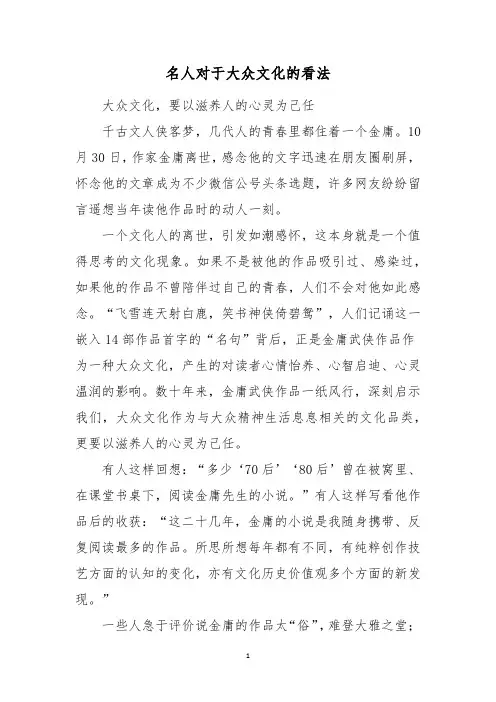 名人对于大众文化的看法

大众文化，要以滋养人的心灵为己任

千古文人侠客梦，几代人的青春里都住着一个金庸。10月30日，作家金庸离世，感念他的文字迅速在朋友圈刷屏，怀念他的文章成为不少微信公号头条选题，许多网友纷纷留言遥想当年读他作品时的动人一刻。

一个文化人的离世，引发如潮感怀，这本身就是一个值得思考的文化现象。如果不是被他的作品吸引过、感染过，如果他的作品不曾陪伴过自己的青春，人们不会对他如此感念。“飞雪连天射白鹿，笑书神侠倚碧鸳”，人们记诵这一嵌入14部作品首字的“名句”背后，正是金庸武侠作品作为一种大众文化，产生的对读者心情怡养、心智启迪、心灵温润的影响。数十年来，金庸武侠作品一纸风行，深刻启示我们，大众文化作为与大众精神生活息息相关的文化品类，更要以滋养人的心灵为己任。

有人这样回想：“多少‘70后’‘80后’曾在被窝里、在课堂书桌下，阅读金庸先生的小说。”有人这样写看他作品后的收获：“这二十几年，金庸的小说是我随身携带、反复阅读最多的作品。所思所想每年都有不同，有纯粹创作技艺方面的认知的变化，亦有文化历史价值观多个方面的新发现。”

一些人急于评价说金庸的作品太“俗”，难登大雅之堂；

1